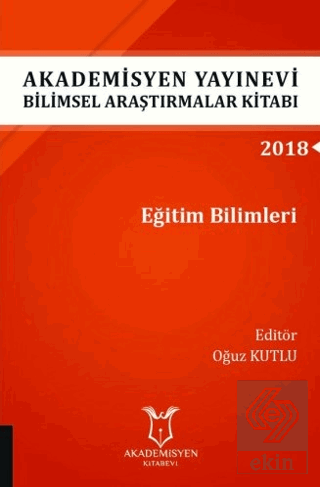 AKADEMİSYEN YAYINEVİ
BİLİMSEL ARAŞTIRMALAR KİTABI

2018

Eğitim Bilimleri

Editör
Oğuz KUTLU

AKADEMİSYEN
KİTABEVİ

ekin